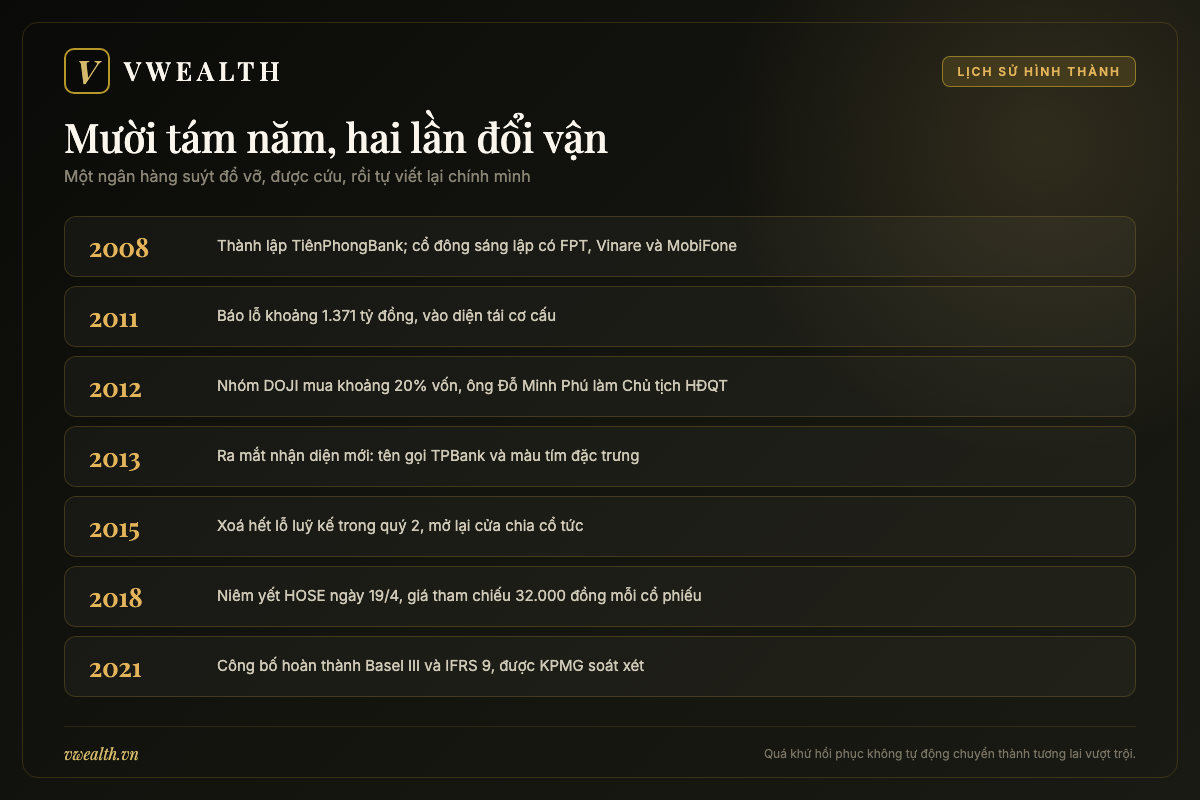 V VWEALTH

LỊCH SỬ HÌNH THÀNH

Mười tám năm, hai lần đổi vận

Một ngân hàng suýt đổ vỡ, được cứu, rồi tự viết lại chính mình

2008 Thành lập TiênPhongBank; cổ đông sáng lập có FPT, Vinare và MobiFone

2011 Báo lỗ khoảng 1.371 tỷ đồng, vào diện tái cơ cấu

2012 Nhóm DOJI mua khoảng 20% vốn, ông Đỗ Minh Phú làm Chủ tịch HĐQT

2013 Ra mắt nhận diện mới: tên gọi TPBank và màu tím đặc trưng

2015 Xoá hết lỗ luỹ kế trong quý 2, mở lại cửa chia cổ tức

2018 Niêm yết HOSE ngày 19/4, giá tham chiếu 32.000 đồng mỗi cổ phiếu

2021 Công bố hoàn thành Basel III và IFRS 9, được KPMG soát xét

vwealth.vn

Quá khứ hồi phục không tự động chuyển thành tương lai vượt trội.